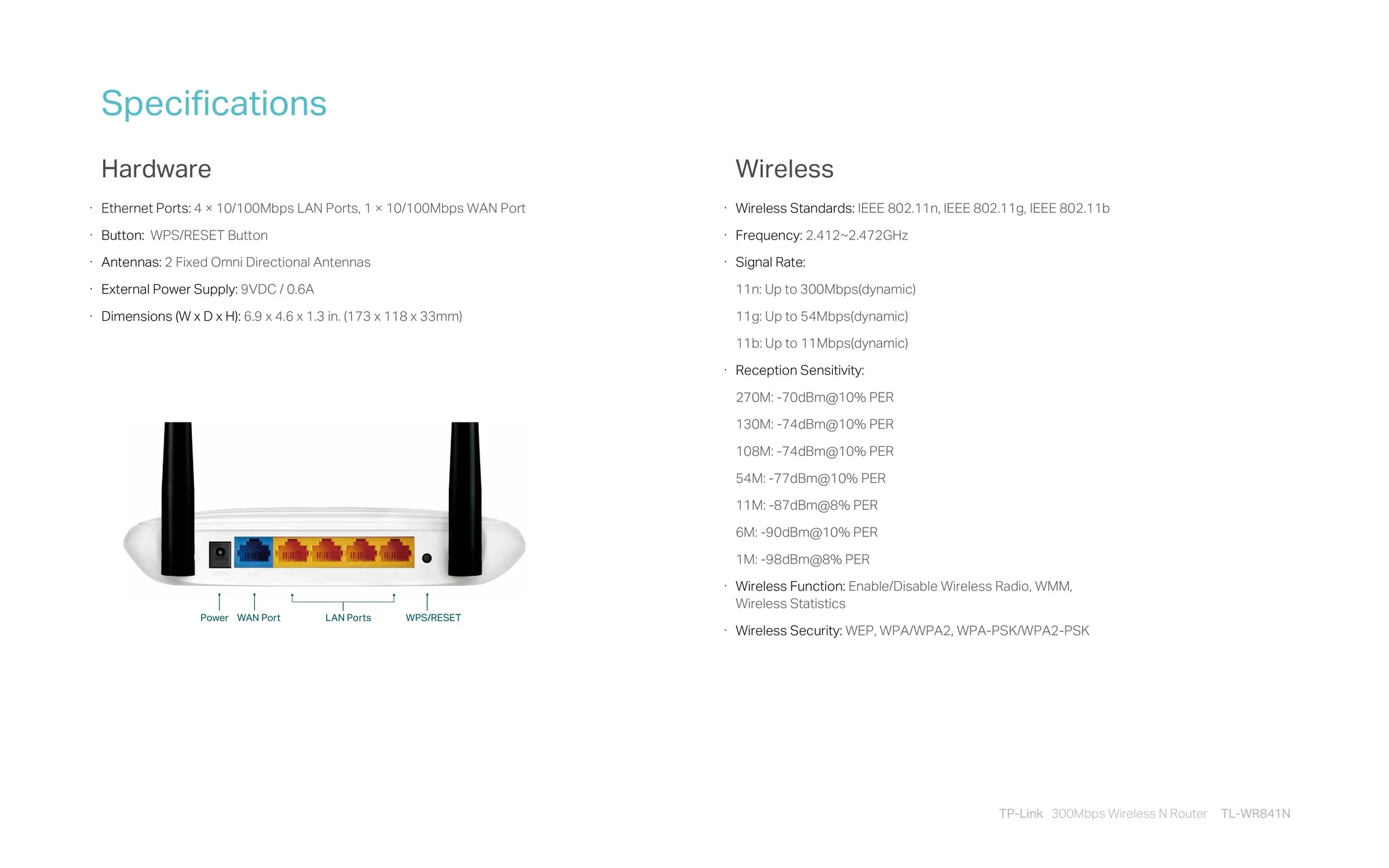 Specifications

Hardware

· Ethernet Ports: 4 × 10/100Mbps LAN Ports, 1 × 10/100Mbps WAN Port

· Button: WPS/RESET Button

· Antennas: 2 Fixed Omni Directional Antennas

· External Power Supply: 9VDC / 0.6A

· Dimensions (W x D x H): 6.9 x 4.6 x 1.3 in. (173 x 118 x 33mm)

Power WAN Port LAN Ports WPS/RESET

Wireless

· Wireless Standards: IEEE 802.11n, IEEE 802.11g, IEEE 802.11b

· Frequency: 2.412~2.472GHz

· Signal Rate:

11n: Up to 300Mbps(dynamic)

11g: Up to 54Mbps(dynamic)

11b: Up to 11Mbps(dynamic)

· Reception Sensitivity:

270M: -70dBm@10% PER

130M: -74dBm@10% PER

108M: -74dBm@10% PER

54M: -77dBm@10% PER

11M: -87dBm@8% PER

6M: -90dBm@10% PER

1M: -98dBm@8% PER

· Wireless Function: Enable/Disable Wireless Radio, WMM, Wireless Statistics

· Wireless Security: WEP, WPA/WPA2, WPA-PSK/WPA2-PSK

TP-Link 300Mbps Wireless N Router TL-WR841N